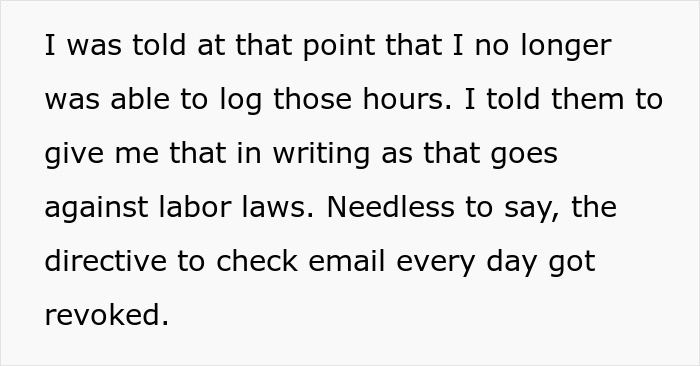 I was told at that point that I no longer was able to log those hours. I told them to give me that in writing as that goes against labor laws. Needless to say, the directive to check email every day got revoked.